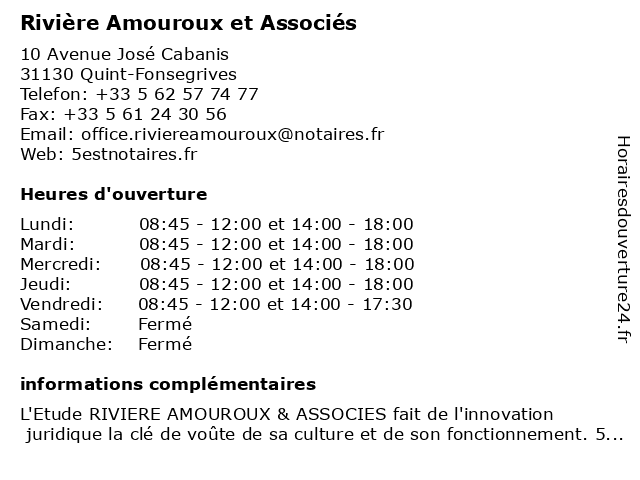 Rivière Amouroux et Associés

10 Avenue José Cabanis
31130 Quint-Fonsegrives
Telefon: +33 5 62 57 74 77
Fax: +33 5 61 24 30 56
Email: office.riviereamouroux@notaires.fr
Web: 5estnotaires.fr

Heures d'ouverture

| | |
|---|---|
| Lundi: | 08:45 - 12:00 et 14:00 - 18:00 |
| Mardi: | 08:45 - 12:00 et 14:00 - 18:00 |
| Mercredi: | 08:45 - 12:00 et 14:00 - 18:00 |
| Jeudi: | 08:45 - 12:00 et 14:00 - 18:00 |
| Vendredi: | 08:45 - 12:00 et 14:00 - 17:30 |
| Samedi: | Fermé |
| Dimanche: | Fermé |

informations complémentaires

L'Etude RIVIERE AMOUROUX & ASSOCIES fait de l'innovation juridique la clé de voûte de sa culture et de son fonctionnement. 5...

Horairesdouverture24.fr